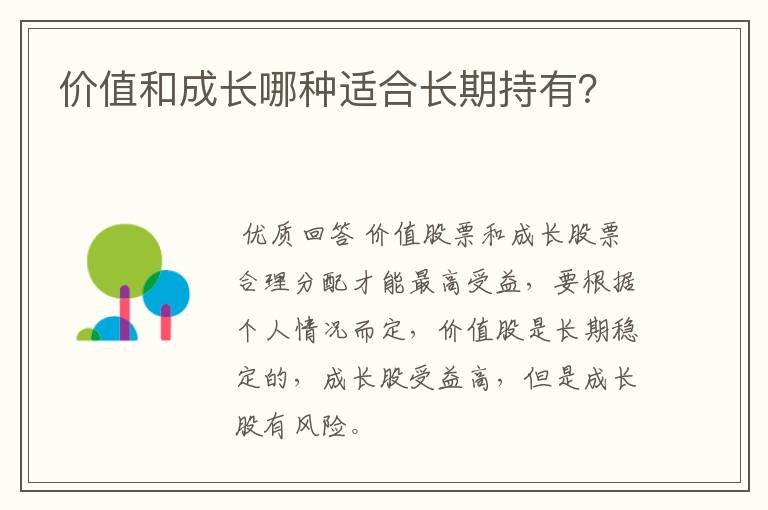 价值和成长哪种适合长期持有?

优质回答 价值股票和成长股票合理分配才能最高受益，要根据个人情况而定，价值股是长期稳定的，成长股受益高，但是成长股有风险。